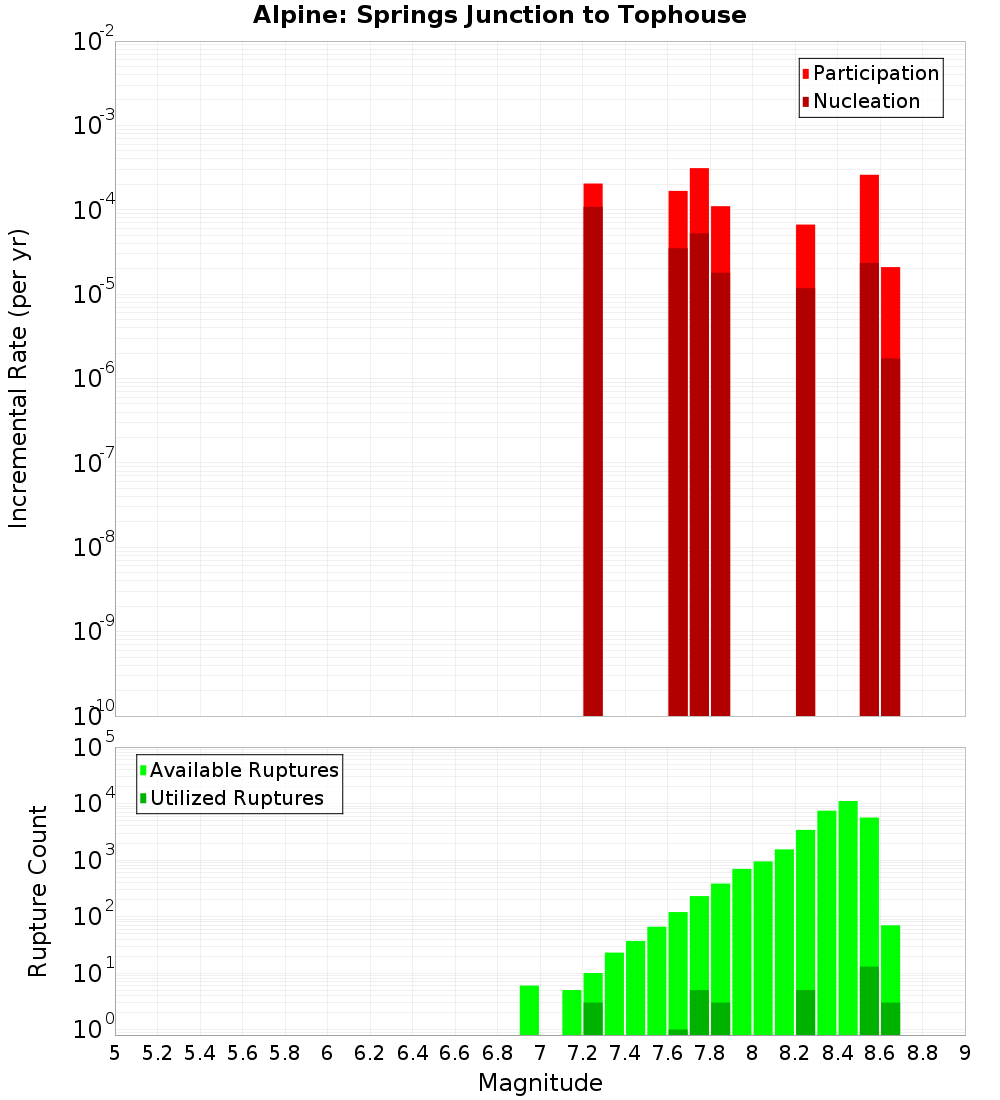 Alpine: Springs Junction to Tophouse

Participation
Nucleation

Incremental Rate (per yr)

$10^{-2}$
$10^{-3}$
$10^{-4}$
$10^{-5}$
$10^{-6}$
$10^{-7}$
$10^{-8}$
$10^{-9}$
$10^{-10}$

Available Ruptures
Utilized Ruptures

Rupture Count

$10^{5}$
$10^{4}$
$10^{3}$
$10^{2}$
$10^{1}$
$10^{0}$

5 5.2 5.4 5.6 5.8 6 6.2 6.4 6.6 6.8 7 7.2 7.4 7.6 7.8 8 8.2 8.4 8.6 8.8 9

Magnitude